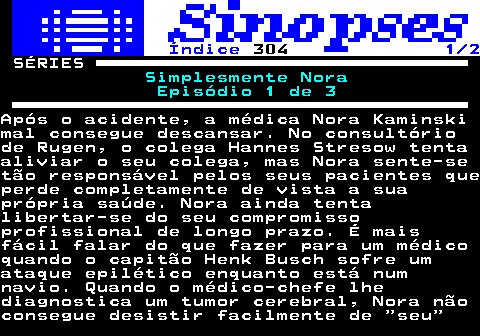 Sinopses
Índice 304 1/2
SÉRIES
Simplesmente Nora
Episódio 1 de 3

Após o acidente, a médica Nora Kaminski mal consegue descansar. No consultório de Rugen, o colega Hannes Stresow tenta aliviar o seu colega, mas Nora sente-se tão responsável pelos seus pacientes que perde completamente de vista a sua própria saúde. Nora ainda tenta libertar-se do seu compromisso profissional de longo prazo. É mais fácil falar do que fazer para um médico quando o capitão Henk Busch sofre um ataque epilético enquanto está num navio. Quando o médico-chefe lhe diagnostica um tumor cerebral, Nora não consegue desistir facilmente de "seu"